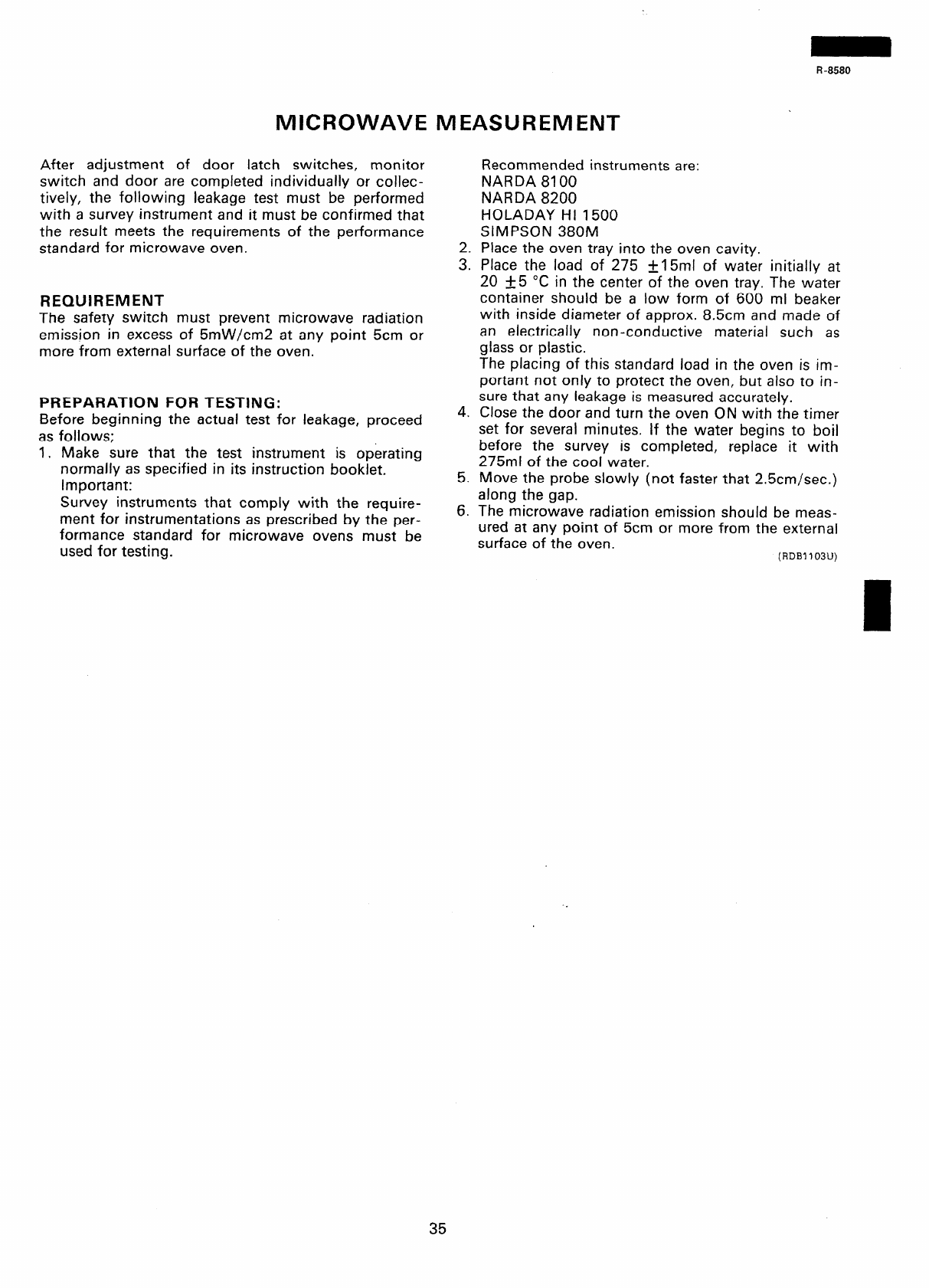 R-8580

MICROWAVE MEASUREMENT

After adjustment of door latch switches, monitor switch and door are completed individually or collectively, the following leakage test must be performed with a survey instrument and it must be confirmed that the result meets the requirements of the performance standard for microwave oven.

REQUIREMENT
The safety switch must prevent microwave radiation emission in excess of 5mW/cm2 at any point 5cm or more from external surface of the oven.

PREPARATION FOR TESTING:
Before beginning the actual test for leakage, proceed as follows;
1. Make sure that the test instrument is operating normally as specified in its instruction booklet.
Important:
Survey instruments that comply with the requirement for instrumentations as prescribed by the performance standard for microwave ovens must be used for testing.

Recommended instruments are:
NARDA 8100
NARDA 8200
HOLADAY HI 1500
SIMPSON 380M
2. Place the oven tray into the oven cavity.
3. Place the load of 275 $\pm$15ml of water initially at 20 $\pm$5 °C in the center of the oven tray. The water container should be a low form of 600 ml beaker with inside diameter of approx. 8.5cm and made of an electrically non-conductive material such as glass or plastic.
The placing of this standard load in the oven is important not only to protect the oven, but also to insure that any leakage is measured accurately.
4. Close the door and turn the oven ON with the timer set for several minutes. If the water begins to boil before the survey is completed, replace it with 275ml of the cool water.
5. Move the probe slowly (not faster that 2.5cm/sec.) along the gap.
6. The microwave radiation emission should be measured at any point of 5cm or more from the external surface of the oven.
(RDB1103U)

35